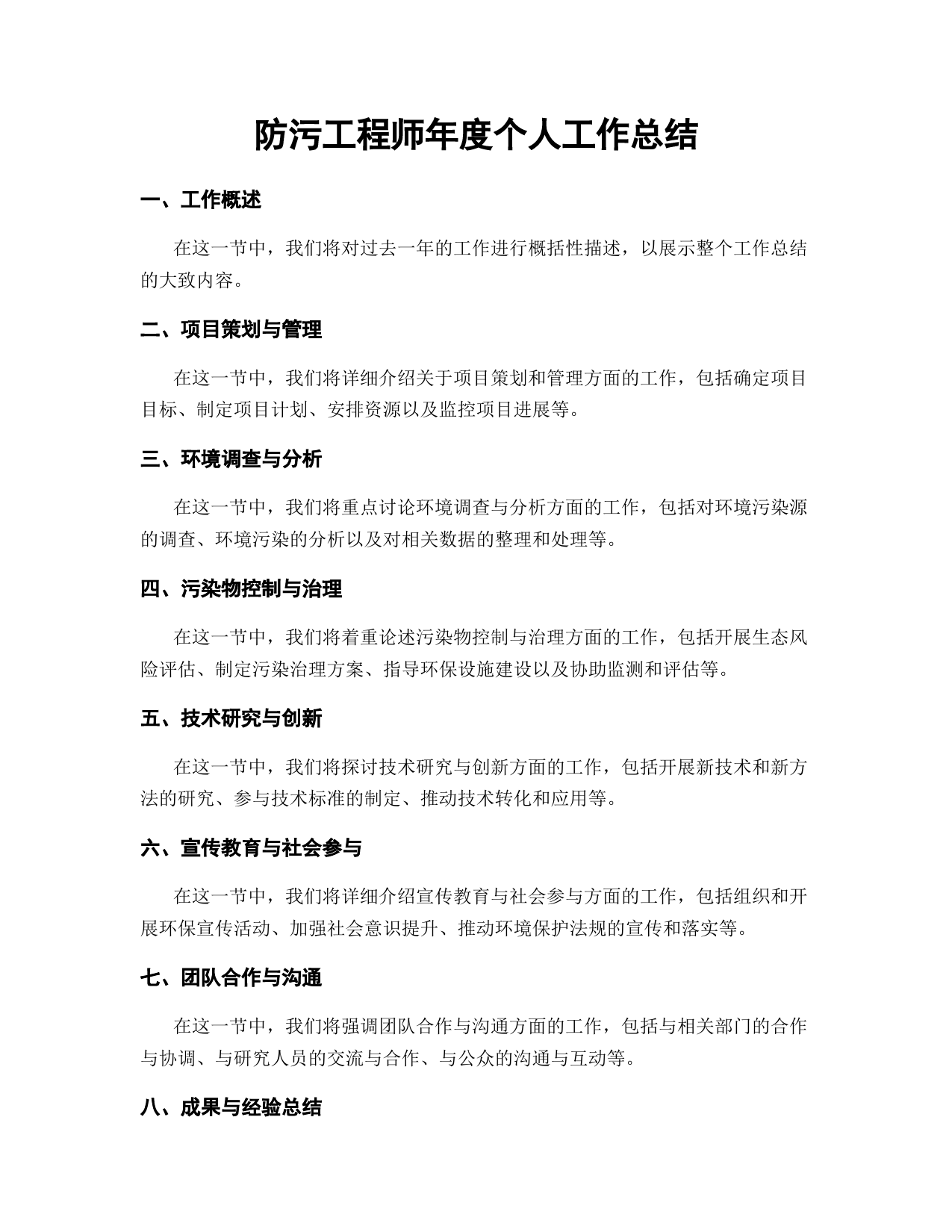 防污工程师年度个人工作总结

一、工作概述

在这一节中，我们将对过去一年的工作进行概括性描述，以展示整个工作总结的大致内容。

二、项目策划与管理

在这一节中，我们将详细介绍关于项目策划和管理方面的工作，包括确定项目目标、制定项目计划、安排资源以及监控项目进展等。

三、环境调查与分析

在这一节中，我们将重点讨论环境调查与分析方面的工作，包括对环境污染源的调查、环境污染的分析以及对相关数据的整理和处理等。

四、污染物控制与治理

在这一节中，我们将着重论述污染物控制与治理方面的工作，包括开展生态风险评估、制定污染治理方案、指导环保设施建设以及协助监测和评估等。

五、技术研究与创新

在这一节中，我们将探讨技术研究与创新方面的工作，包括开展新技术和新方法的研究、参与技术标准的制定、推动技术转化和应用等。

六、宣传教育与社会参与

在这一节中，我们将详细介绍宣传教育与社会参与方面的工作，包括组织和开展环保宣传活动、加强社会意识提升、推动环境保护法规的宣传和落实等。

七、团队合作与沟通

在这一节中，我们将强调团队合作与沟通方面的工作，包括与相关部门的合作与协调、与研究人员的交流与合作、与公众的沟通与互动等。

八、成果与经验总结